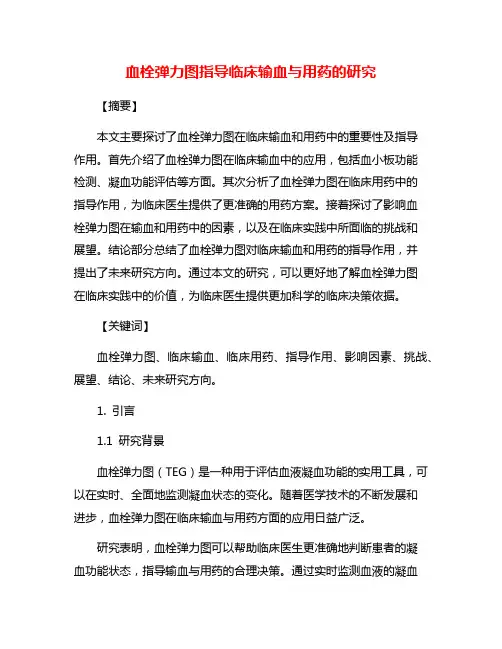 血栓弹力图指导临床输血与用药的研究

【摘要】

本文主要探讨了血栓弹力图在临床输血和用药中的重要性及指导作用。首先介绍了血栓弹力图在临床输血中的应用，包括血小板功能检测、凝血功能评估等方面。其次分析了血栓弹力图在临床用药中的指导作用，为临床医生提供了更准确的用药方案。接着探讨了影响血栓弹力图在输血和用药中的因素，以及在临床实践中所面临的挑战和展望。结论部分总结了血栓弹力图对临床输血和用药的指导作用，并提出了未来研究方向。通过本文的研究，可以更好地了解血栓弹力图在临床实践中的价值，为临床医生提供更加科学的临床决策依据。

【关键词】

血栓弹力图、临床输血、临床用药、指导作用、影响因素、挑战、展望、结论、未来研究方向。

1. 引言

1.1 研究背景

血栓弹力图（TEG）是一种用于评估血液凝血功能的实用工具，可以在实时、全面地监测凝血状态的变化。随着医学技术的不断发展和进步，血栓弹力图在临床输血与用药方面的应用日益广泛。

研究表明，血栓弹力图可以帮助临床医生更准确地判断患者的凝血功能状态，指导输血与用药的合理决策。通过实时监测血液的凝血